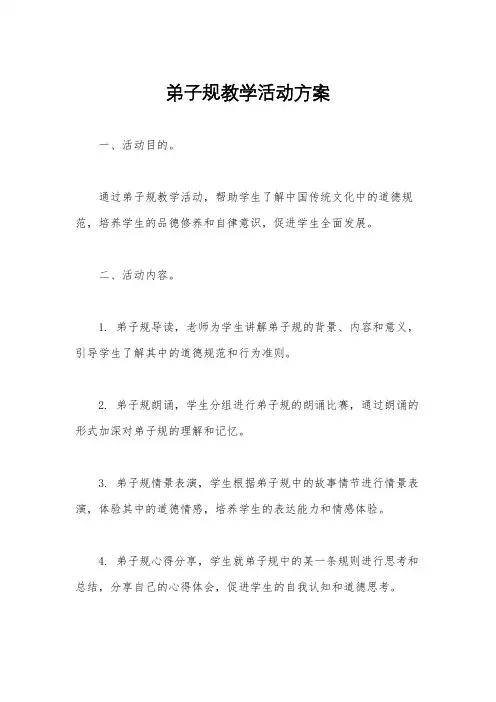 弟子规教学活动方案

一、活动目的。

通过弟子规教学活动，帮助学生了解中国传统文化中的道德规范，培养学生的品德修养和自律意识，促进学生全面发展。

二、活动内容。

1. 弟子规导读，老师为学生讲解弟子规的背景、内容和意义，引导学生了解其中的道德规范和行为准则。

2. 弟子规朗诵，学生分组进行弟子规的朗诵比赛，通过朗诵的形式加深对弟子规的理解和记忆。

3. 弟子规情景表演，学生根据弟子规中的故事情节进行情景表演，体验其中的道德情感，培养学生的表达能力和情感体验。

4. 弟子规心得分享，学生就弟子规中的某一条规则进行思考和总结，分享自己的心得体会，促进学生的自我认知和道德思考。